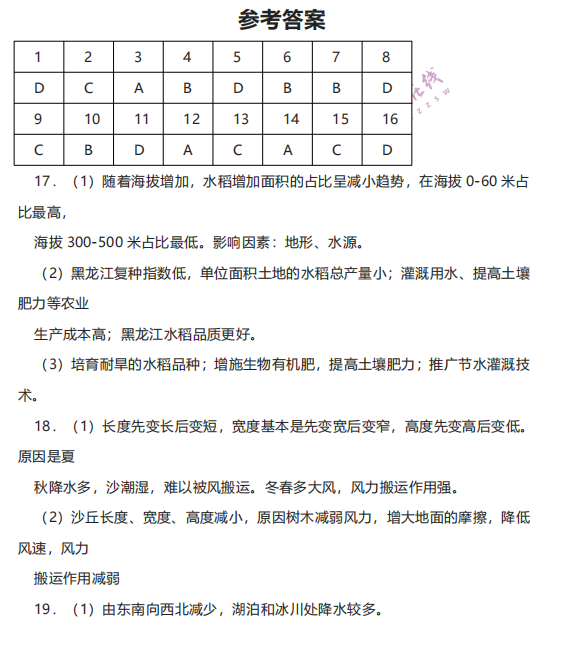 参考答案

| 1 | 2 | 3 | 4 | 5 | 6 | 7 | 8 |
|---|---|---|---|---|---|---|---|
| D | C | A | B | D | B | B | D |
| 9 | 10 | 11 | 12 | 13 | 14 | 15 | 16 |
| C | B | D | A | C | A | C | D |

17．（1）随着海拔增加，水稻增加面积的占比呈减小趋势，在海拔 0-60 米占比最高，

海拔 300-500 米占比最低。影响因素：地形、水源。

（2）黑龙江复种指数低，单位面积土地的水稻总产量小；灌溉用水、提高土壤肥力等农业

生产成本高；黑龙江水稻品质更好。

（3）培育耐旱的水稻品种；增施生物有机肥，提高土壤肥力；推广节水灌溉技术。

18．（1）长度先变长后变短，宽度基本是先变宽后变窄，高度先变高后变低。原因是夏

秋降水多，沙潮湿，难以被风搬运。冬春多大风，风力搬运作用强。

（2）沙丘长度、宽度、高度减小，原因树木减弱风力，增大地面的摩擦，降低风速，风力

搬运作用减弱

19．（1）由东南向西北减少，湖泊和冰川处降水较多。